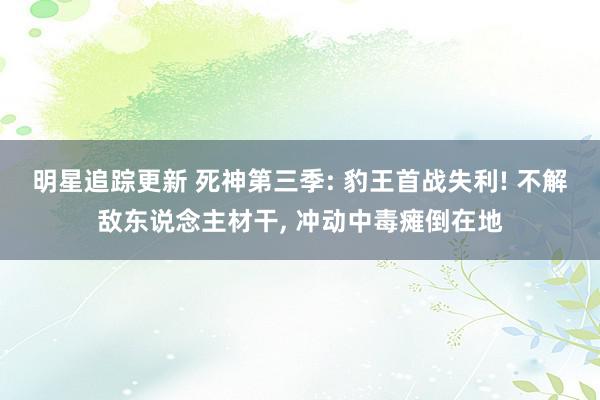 明星追踪更新 死神第三季: 豹王首战失利! 不解敌东说念主材干, 冲动中毒瘫倒在地